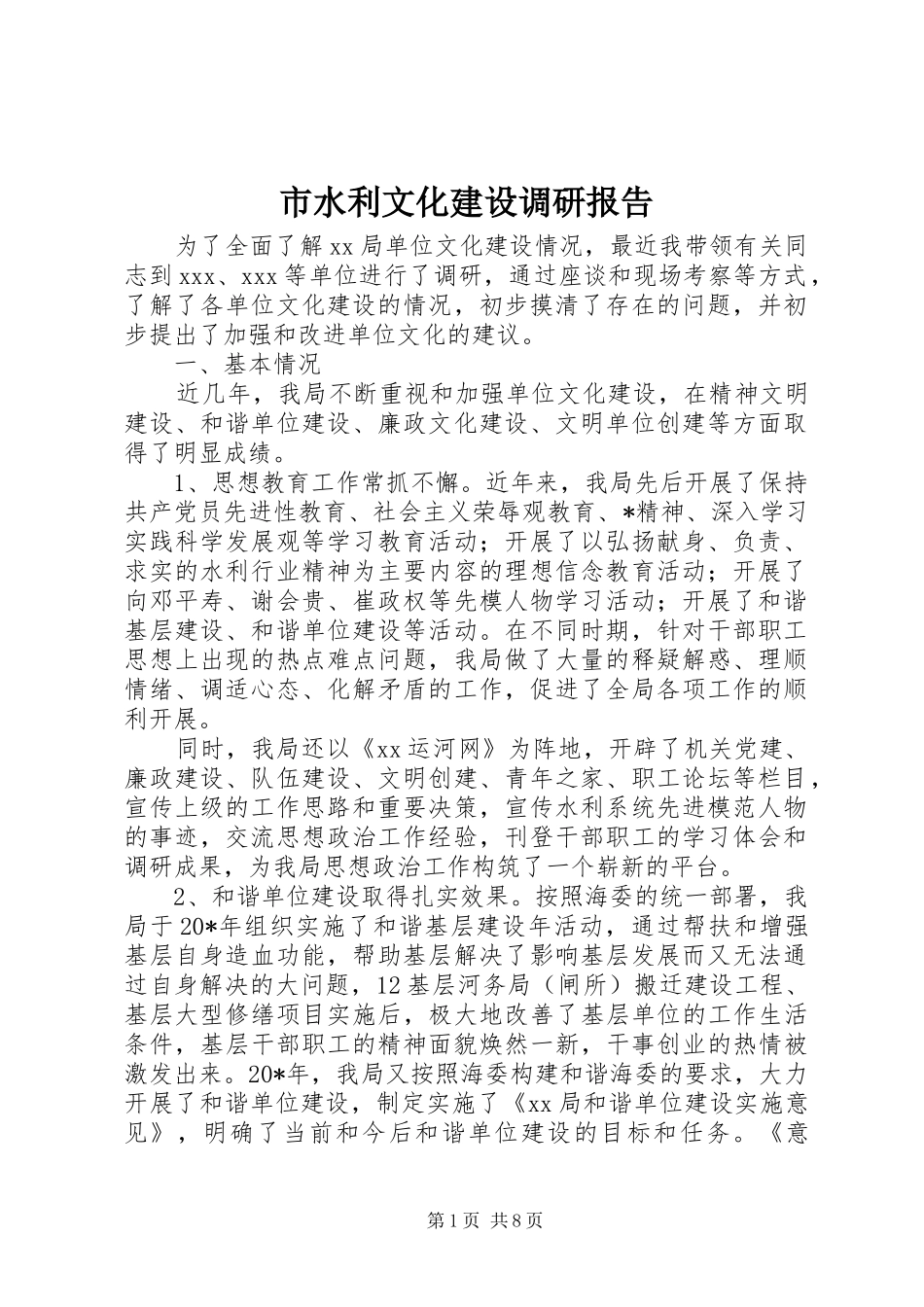 市水利文化建设调研报告

为了全面了解xx局单位文化建设情况，最近我带领有关同志到xxx、xxx等单位进行了调研，通过座谈和现场考察等方式，了解了各单位文化建设的情况，初步摸清了存在的问题，并初步提出了加强和改进单位文化的建议。

一、基本情况

近几年，我局不断重视和加强单位文化建设，在精神文明建设、和谐单位建设、廉政文化建设、文明单位创建等方面取得了明显成绩。

1、思想教育工作常抓不懈。近年来，我局先后开展了保持共产党员先进性教育、社会主义荣辱观教育、*精神、深入学习实践科学发展观等学习教育活动；开展了以弘扬献身、负责、求实的水利行业精神为主要内容的理想信念教育活动；开展了向邓平寿、谢会贵、崔政权等先模人物学习活动；开展了和谐基层建设、和谐单位建设等活动。在不同时期，针对干部职工思想上出现的热点难点问题，我局做了大量的释疑解惑、理顺情绪、调适心态、化解矛盾的工作，促进了全局各项工作的顺利开展。

同时，我局还以《xx运河网》为阵地，开辟了机关党建、廉政建设、队伍建设、文明创建、青年之家、职工论坛等栏目，宣传上级的工作思路和重要决策，宣传水利系统先进模范人物的事迹，交流思想政治工作经验，刊登干部职工的学习体会和调研成果，为我局思想政治工作构筑了一个崭新的平台。

2、和谐单位建设取得扎实效果。按照海委的统一部署，我局于20*年组织实施了和谐基层建设年活动，通过帮扶和增强基层自身造血功能，帮助基层解决了影响基层发展而又无法通过自身解决的大问题，12基层河务局（闸所）搬迁建设工程、基层大型修缮项目实施后，极大地改善了基层单位的工作生活条件，基层干部职工的精神面貌焕然一新，干事创业的热情被激发出来。20*年，我局又按照海委构建和谐海委的要求，大力开展了和谐单位建设，制定实施了《xx局和谐单位建设实施意见》，明确了当前和今后和谐单位建设的目标和任务。《意

第1页 共8页